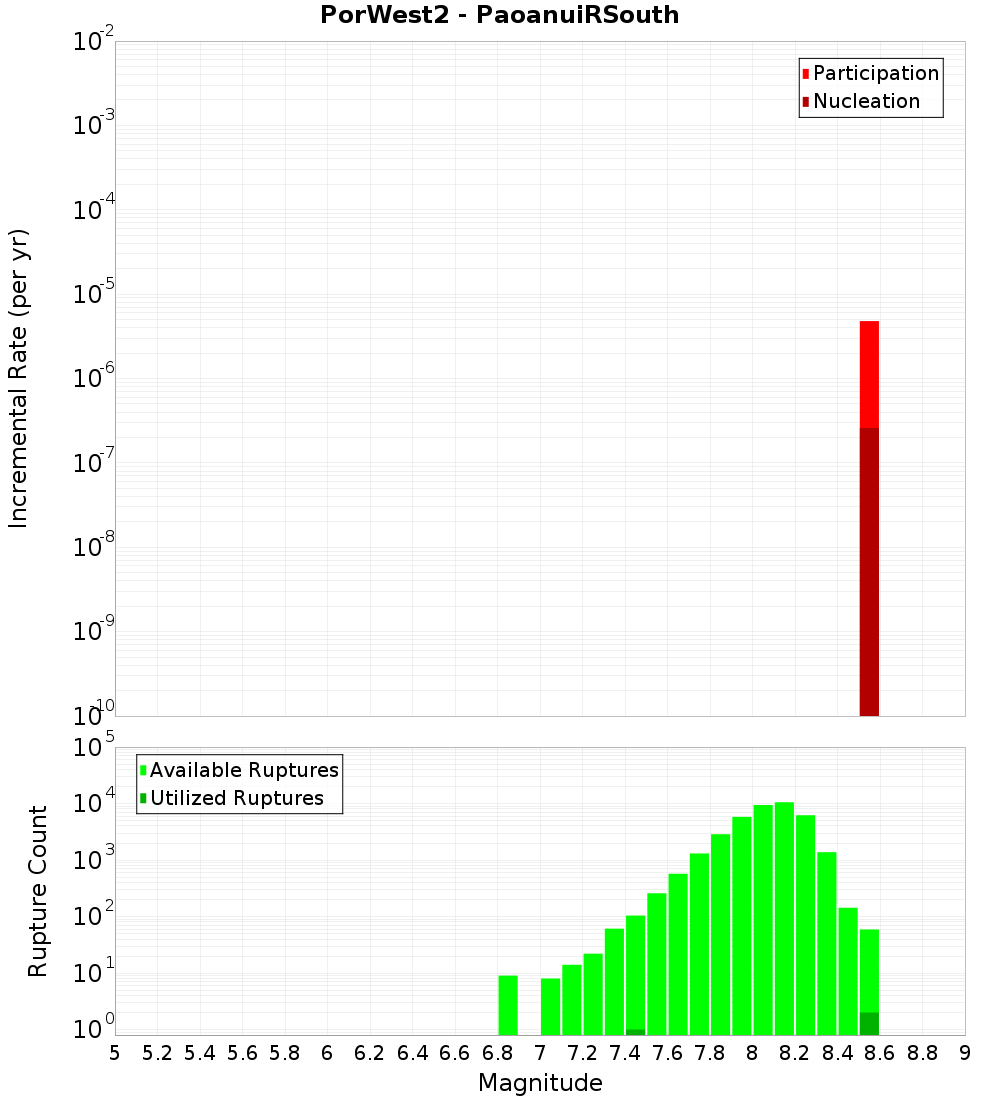 PorWest2 - PaoanuiRSouth

Participation
Nucleation

Incremental Rate (per yr)

$10^{-2}$
$10^{-3}$
$10^{-4}$
$10^{-5}$
$10^{-6}$
$10^{-7}$
$10^{-8}$
$10^{-9}$
$10^{-10}$

Available Ruptures
Utilized Ruptures

Rupture Count

$10^{5}$
$10^{4}$
$10^{3}$
$10^{2}$
$10^{1}$
$10^{0}$

5 5.2 5.4 5.6 5.8 6 6.2 6.4 6.6 6.8 7 7.2 7.4 7.6 7.8 8 8.2 8.4 8.6 8.8 9

Magnitude